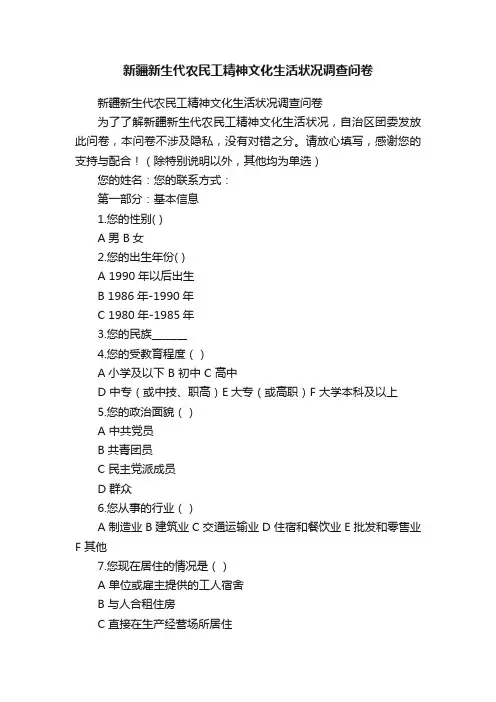 新疆新生代农民工精神文化生活状况调查问卷

新疆新生代农民工精神文化生活状况调查问卷

为了了解新疆新生代农民工精神文化生活状况，自治区团委发放此问卷，本问卷不涉及隐私，没有对错之分。请放心填写，感谢您的支持与配合！（除特别说明以外，其他均为单选）

您的姓名：您的联系方式：

第一部分：基本信息

1.您的性别( )

A 男 B 女

2.您的出生年份( )

A 1990 年以后出生

B 1986 年-1990 年

C 1980 年-1985 年

3.您的民族______

4.您的受教育程度（ ）

A 小学及以下 B 初中 C 高中

D 中专（或中技、职高）E 大专（或高职）F 大学本科及以上

5.您的政治面貌（ ）

A 中共党员

B 共青团员

C 民主党派成员

D 群众

6.您从事的行业（ ）

A 制造业 B 建筑业 C 交通运输业 D 住宿和餐饮业 E 批发和零售业 F 其他

7.您现在居住的情况是（ ）

A 单位或雇主提供的工人宿舍

B 与人合租住房

C 直接在生产经营场所居住